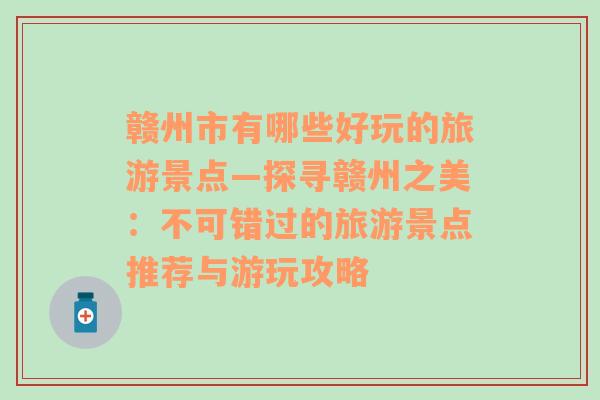 赣州市有哪些好玩的旅游景点—探寻赣州之美：不可错过的旅游景点推荐与游玩攻略